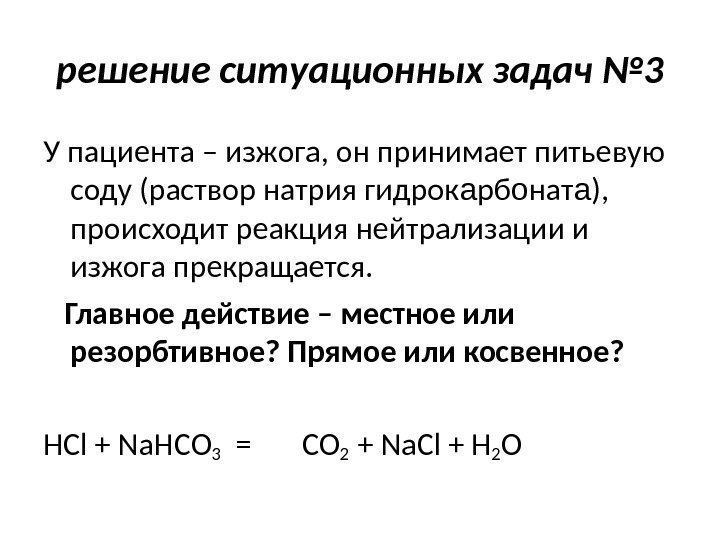 решение ситуационных задач №3

У пациента – изжога, он принимает питьевую соду (раствор натрия гидрокарбоната), происходит реакция нейтрализации и изжога прекращается.

Главное действие – местное или резорбтивное? Прямое или косвенное?

$HCl + NaHCO_3 = CO_2 + NaCl + H_2O$